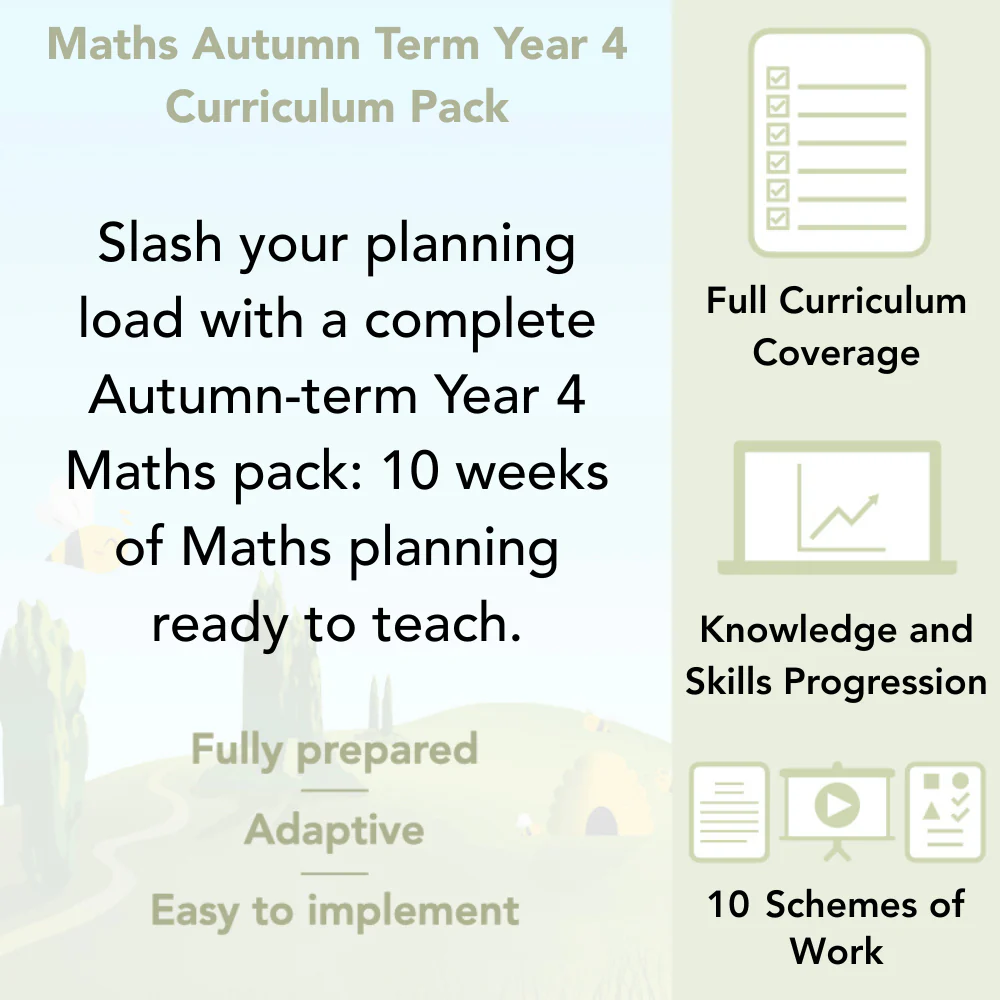 Maths Autumn Term Year 4 Curriculum Pack

Slash your planning load with a complete Autumn-term Year 4 Maths pack: 10 weeks of Maths planning ready to teach.

Fully prepared

Adaptive

Easy to implement

Full Curriculum Coverage

Knowledge and Skills Progression

10 Schemes of Work